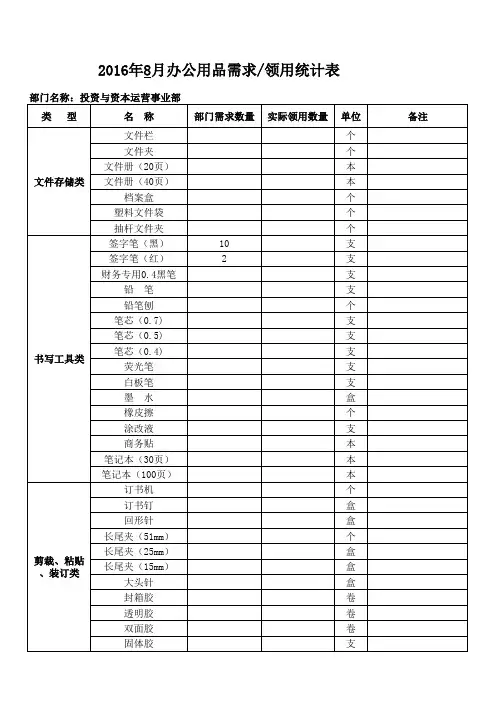 2016年8月办公用品需求/领用统计表

部门名称：投资与资本运营事业部

| 类　型 | 名　称 | 部门需求数量 | 实际领用数量 | 单位 | 备注 |
|---|---|---|---|---|---|
| 文件存储类 | 文件栏 | | | 个 | |
| | 文件夹 | | | 个 | |
| | 文件册（20页） | | | 本 | |
| | 文件册（40页） | | | 本 | |
| | 档案盒 | | | 个 | |
| | 塑料文件袋 | | | 个 | |
| | 抽杆文件夹 | | | 个 | |
| 书写工具类 | 签字笔（黑） | 10 | | 支 | |
| | 签字笔（红） | 2 | | 支 | |
| | 财务专用0.4黑笔 | | | 支 | |
| | 铅　笔 | | | 支 | |
| | 铅笔刨 | | | 个 | |
| | 笔芯（0.7） | | | 支 | |
| | 笔芯（0.5） | | | 支 | |
| | 笔芯（0.4） | | | 支 | |
| | 荧光笔 | | | 支 | |
| | 白板笔 | | | 支 | |
| | 墨　水 | | | 盒 | |
| | 橡皮擦 | | | 个 | |
| | 涂改液 | | | 支 | |
| | 商务贴 | | | 本 | |
| | 笔记本（30页） | | | 本 | |
| | 笔记本（100页） | | | 本 | |
| 剪裁、粘贴、装订类 | 订书机 | | | 个 | |
| | 订书钉 | | | 盒 | |
| | 回形针 | | | 盒 | |
| | 长尾夹（51mm） | | | 个 | |
| | 长尾夹（25mm） | | | 盒 | |
| | 长尾夹（15mm） | | | 盒 | |
| | 大头针 | | | 盒 | |
| | 封箱胶 | | | 卷 | |
| | 透明胶 | | | 卷 | |
| | 双面胶 | | | 卷 | |
| | 固体胶 | | | 支 | |